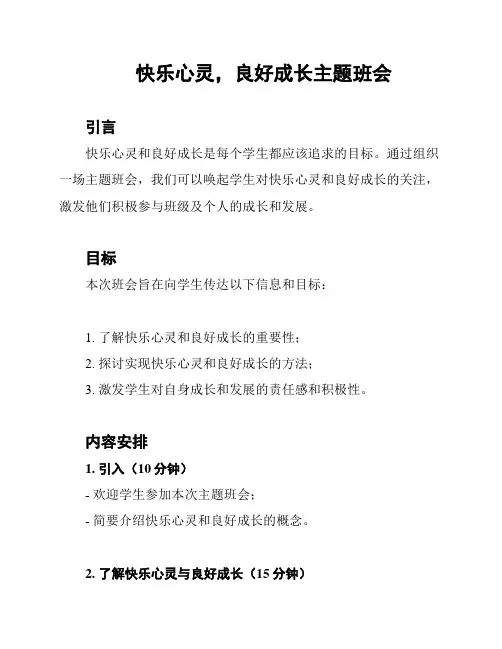 快乐心灵，良好成长主题班会

引言

快乐心灵和良好成长是每个学生都应该追求的目标。通过组织一场主题班会，我们可以唤起学生对快乐心灵和良好成长的关注，激发他们积极参与班级及个人的成长和发展。

目标

本次班会旨在向学生传达以下信息和目标：

1. 了解快乐心灵和良好成长的重要性；
2. 探讨实现快乐心灵和良好成长的方法；
3. 激发学生对自身成长和发展的责任感和积极性。

内容安排

1. 引入（10 分钟）
- 欢迎学生参加本次主题班会；
- 简要介绍快乐心灵和良好成长的概念。

2. 了解快乐心灵与良好成长（15 分钟）